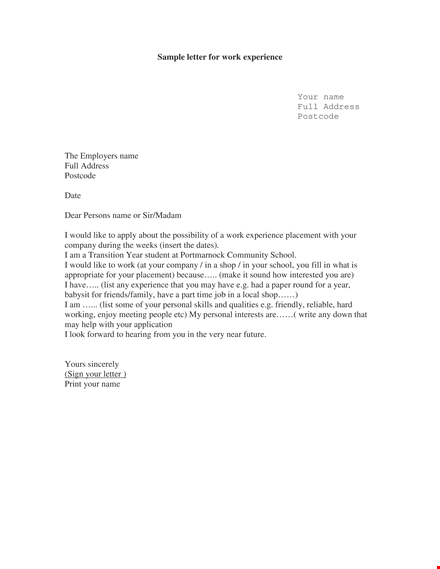 Sample letter for work experience

Your name
Full Address
Postcode

The Employers name
Full Address
Postcode

Date

Dear Persons name or Sir/Madam

I would like to apply about the possibility of a work experience placement with your company during the weeks (insert the dates).
I am a Transition Year student at Portmarnock Community School.
I would like to work (at your company / in a shop / in your school, you fill in what is appropriate for your placement) because….. (make it sound how interested you are)
I have….. (list any experience that you may have e.g. had a paper round for a year, babysit for friends/family, have a part time job in a local shop……)
I am ….. (list some of your personal skills and qualities e.g. friendly, reliable, hard working, enjoy meeting people etc) My personal interests are……( write any down that may help with your application
I look forward to hearing from you in the very near future.

Yours sincerely
(Sign your letter )
Print your name